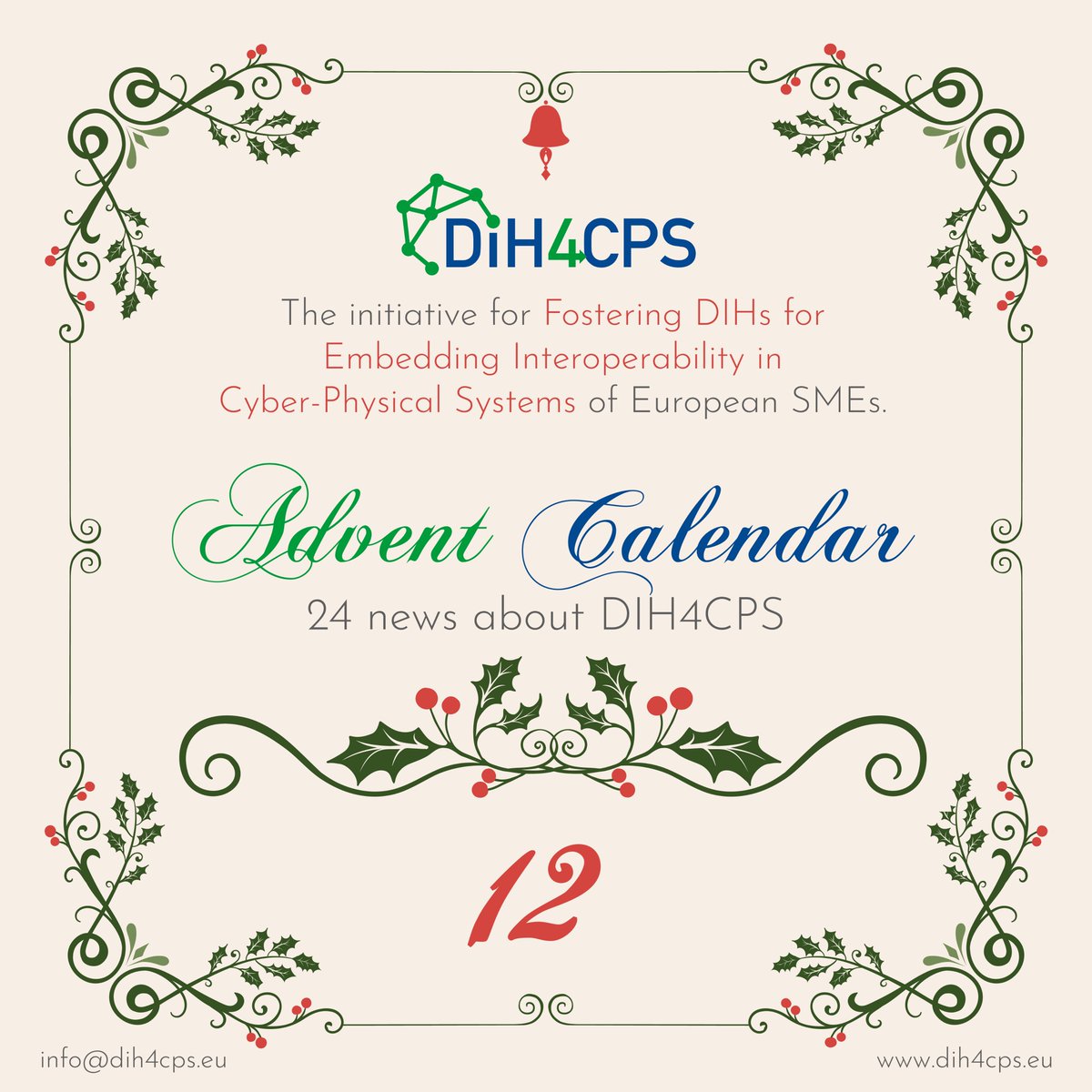 DiH4CPS

The initiative for Fostering DIHs for Embedding Interoperability in Cyber-Physical Systems of European SMEs.

Advent Calendar
24 news about DIH4CPS

12

info@dih4cps.eu

www.dih4cps.eu